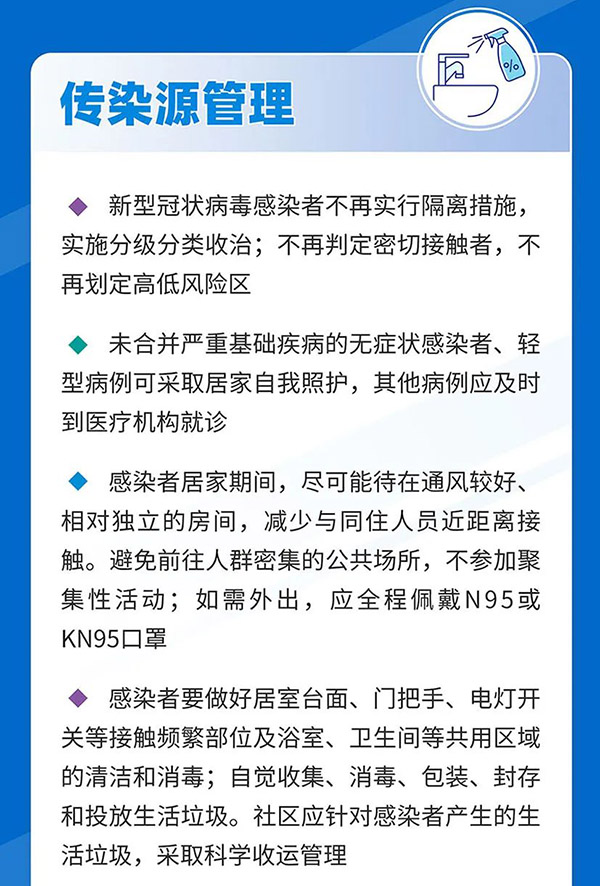 传染源管理

◆ 新型冠状病毒感染者不再实行隔离措施，实施分级分类收治；不再判定密切接触者，不再划定高低风险区

◆ 未合并严重基础疾病的无症状感染者、轻型病例可采取居家自我照护，其他病例应及时到医疗机构就诊

◆ 感染者居家期间，尽可能待在通风较好、相对独立的房间，减少与同住人员近距离接触。避免前往人群密集的公共场所，不参加聚集性活动；如需外出，应全程佩戴N95或KN95口罩

◆ 感染者要做好居室台面、门把手、电灯开关等接触频繁部位及浴室、卫生间等共用区域的清洁和消毒；自觉收集、消毒、包装、封存和投放生活垃圾。社区应针对感染者产生的生活垃圾，采取科学收运管理